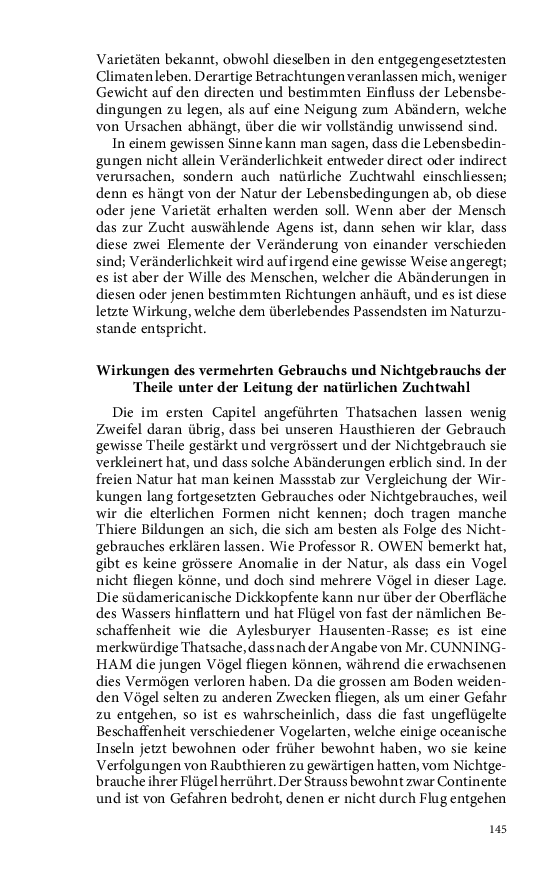 Varietäten bekannt, obwohl dieselben in den entgegengesetztesten Climaten leben. Derartige Betrachtungen veranlassen mich, weniger Gewicht auf den directen und bestimmten Einfluss der Lebensbedingungen zu legen, als auf eine Neigung zum Abändern, welche von Ursachen abhängt, über die wir vollständig unwissend sind.

In einem gewissen Sinne kann man sagen, dass die Lebensbedingungen nicht allein Veränderlichkeit entweder direct oder indirect verursachen, sondern auch natürliche Zuchtwahl einschliessen; denn es hängt von der Natur der Lebensbedingungen ab, ob diese oder jene Varietät erhalten werden soll. Wenn aber der Mensch das zur Zucht auswählende Agens ist, dann sehen wir klar, dass diese zwei Elemente der Veränderung von einander verschieden sind; Veränderlichkeit wird auf irgend eine gewisse Weise angeregt; es ist aber der Wille des Menschen, welcher die Abänderungen in diesen oder jenen bestimmten Richtungen anhäuft, und es ist diese letzte Wirkung, welche dem überlebendes Passendsten im Naturzustande entspricht.

Wirkungen des vermehrten Gebrauchs und Nichtgebrauchs der Theile unter der Leitung der natürlichen Zuchtwahl

Die im ersten Capitel angeführten Thatsachen lassen wenig Zweifel daran übrig, dass bei unseren Hausthieren der Gebrauch gewisse Theile gestärkt und vergrössert und der Nichtgebrauch sie verkleinert hat, und dass solche Abänderungen erblich sind. In der freien Natur hat man keinen Massstab zur Vergleichung der Wirkungen lang fortgesetzten Gebrauches oder Nichtgebrauches, weil wir die elterlichen Formen nicht kennen; doch tragen manche Thiere Bildungen an sich, die sich am besten als Folge des Nichtgebrauches erklären lassen. Wie Professor R. OWEN bemerkt hat, gibt es keine grössere Anomalie in der Natur, als dass ein Vogel nicht fliegen könne, und doch sind mehrere Vögel in dieser Lage. Die südamericanische Dickkopfente kann nur über der Oberfläche des Wassers hinflattern und hat Flügel von fast der nämlichen Beschaffenheit wie die Aylesburyer Hausenten-Rasse; es ist eine merkwürdige Thatsache, dass nach der Angabe von Mr. CUNNINGHAM die jungen Vögel fliegen können, während die erwachsenen dies Vermögen verloren haben. Da die grossen am Boden weidenden Vögel selten zu anderen Zwecken fliegen, als um einer Gefahr zu entgehen, so ist es wahrscheinlich, dass die fast ungeflügelte Beschaffenheit verschiedener Vogelarten, welche einige oceanische Inseln jetzt bewohnen oder früher bewohnt haben, wo sie keine Verfolgungen von Raubthieren zu gewärtigen hatten, vom Nichtgebrauche ihrer Flügel herrührt. Der Strauss bewohnt zwar Continente und ist von Gefahren bedroht, denen er nicht durch Flug entgehen

145